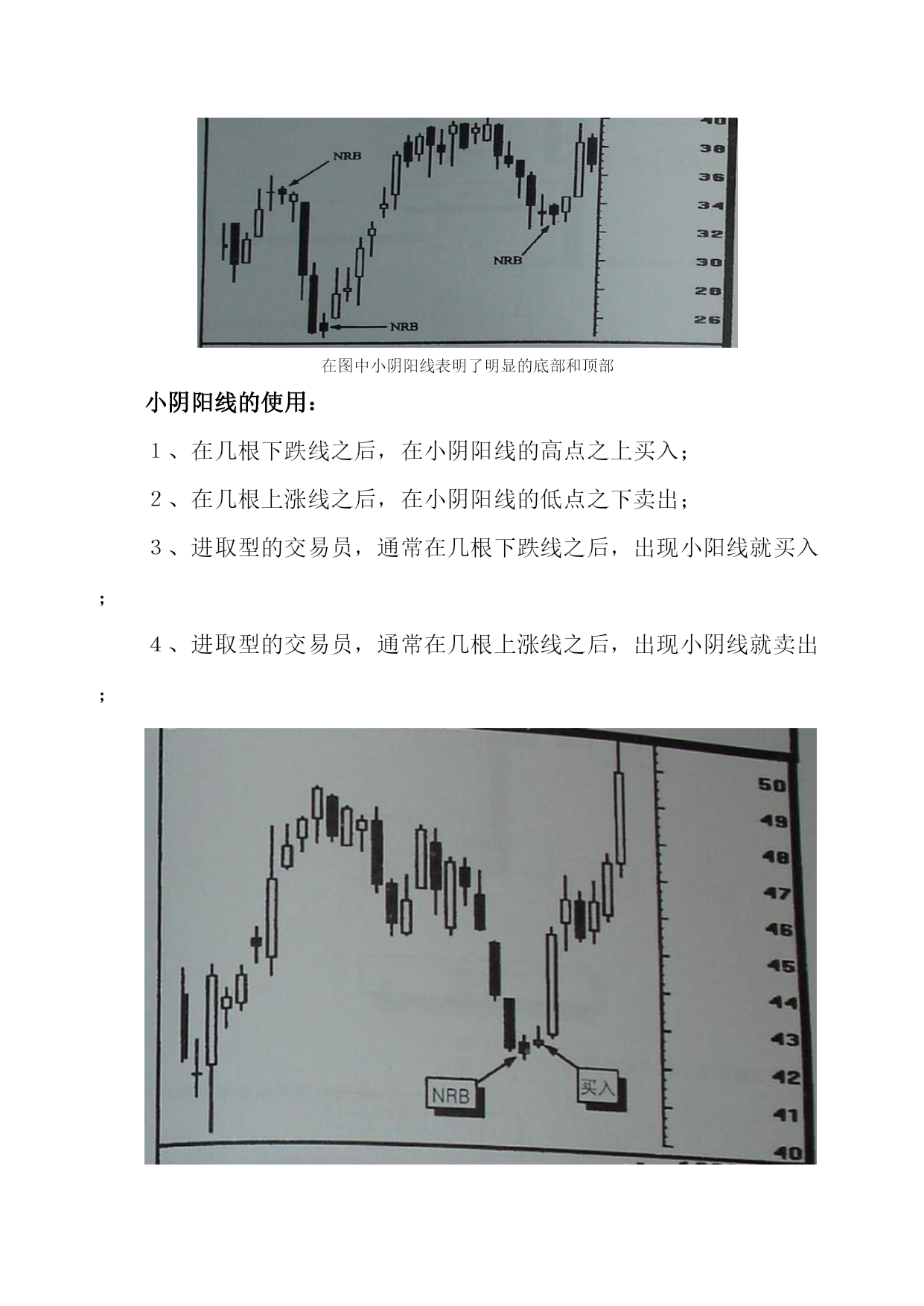 NRB
NRB
NRB
40
38
36
34
32
30
28
26

在图中小阴阳线表明了明显的底部和顶部

小阴阳线的使用：

1、在几根下跌线之后，在小阴阳线的高点之上买入；

2、在几根上涨线之后，在小阴阳线的低点之下卖出；

3、进取型的交易员，通常在几根下跌线之后，出现小阳线就买入；

4、进取型的交易员，通常在几根上涨线之后，出现小阴线就卖出；

NRB
买入
50
49
48
47
46
45
44
43
42
41
40